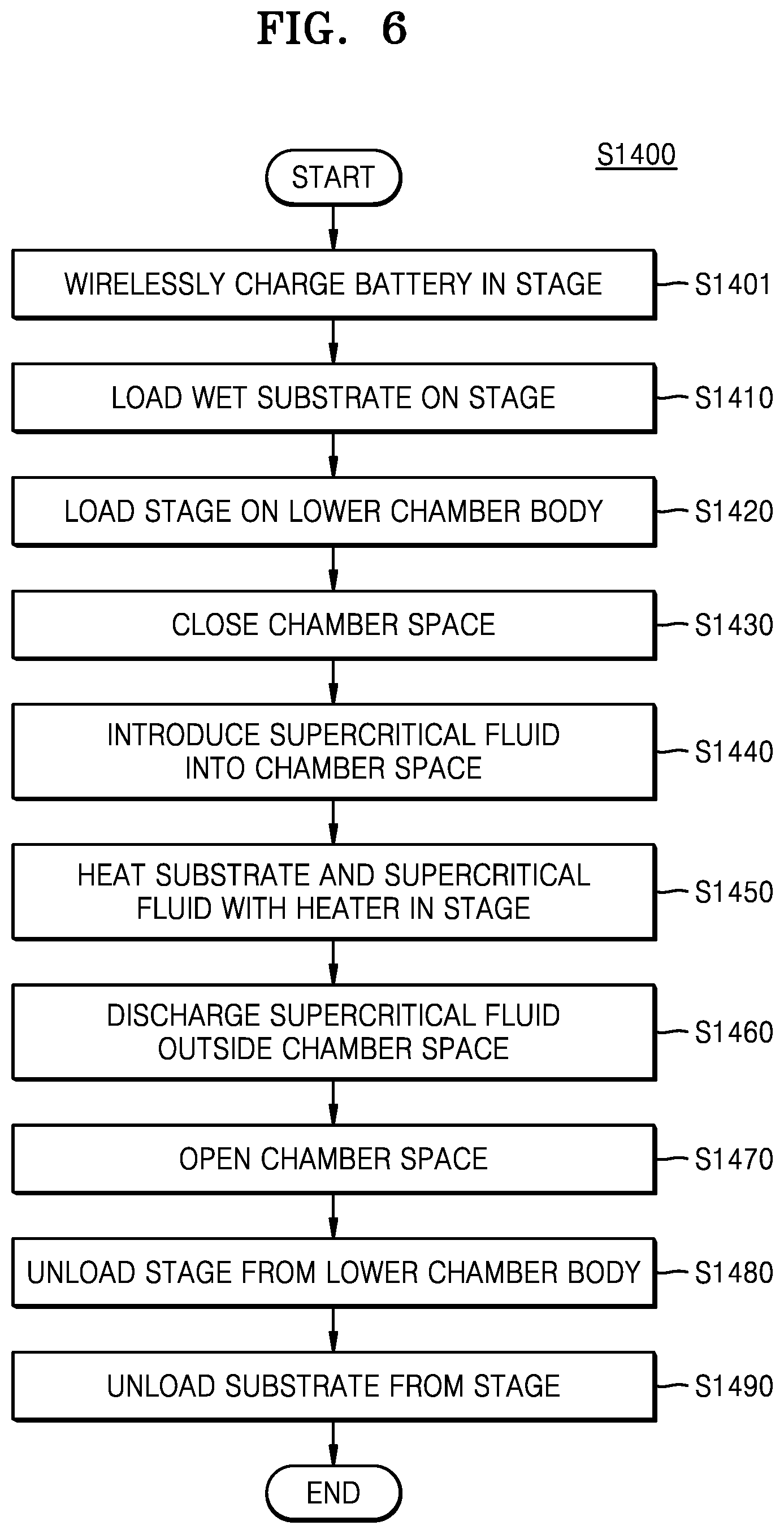 FIG. 6

S1400

START

WIRELESSLY CHARGE BATTERY IN STAGE S1401

LOAD WET SUBSTRATE ON STAGE S1410

LOAD STAGE ON LOWER CHAMBER BODY S1420

CLOSE CHAMBER SPACE S1430

INTRODUCE SUPERCRITICAL FLUID INTO CHAMBER SPACE S1440

HEAT SUBSTRATE AND SUPERCRITICAL FLUID WITH HEATER IN STAGE S1450

DISCHARGE SUPERCRITICAL FLUID OUTSIDE CHAMBER SPACE S1460

OPEN CHAMBER SPACE S1470

UNLOAD STAGE FROM LOWER CHAMBER BODY S1480

UNLOAD SUBSTRATE FROM STAGE S1490

END